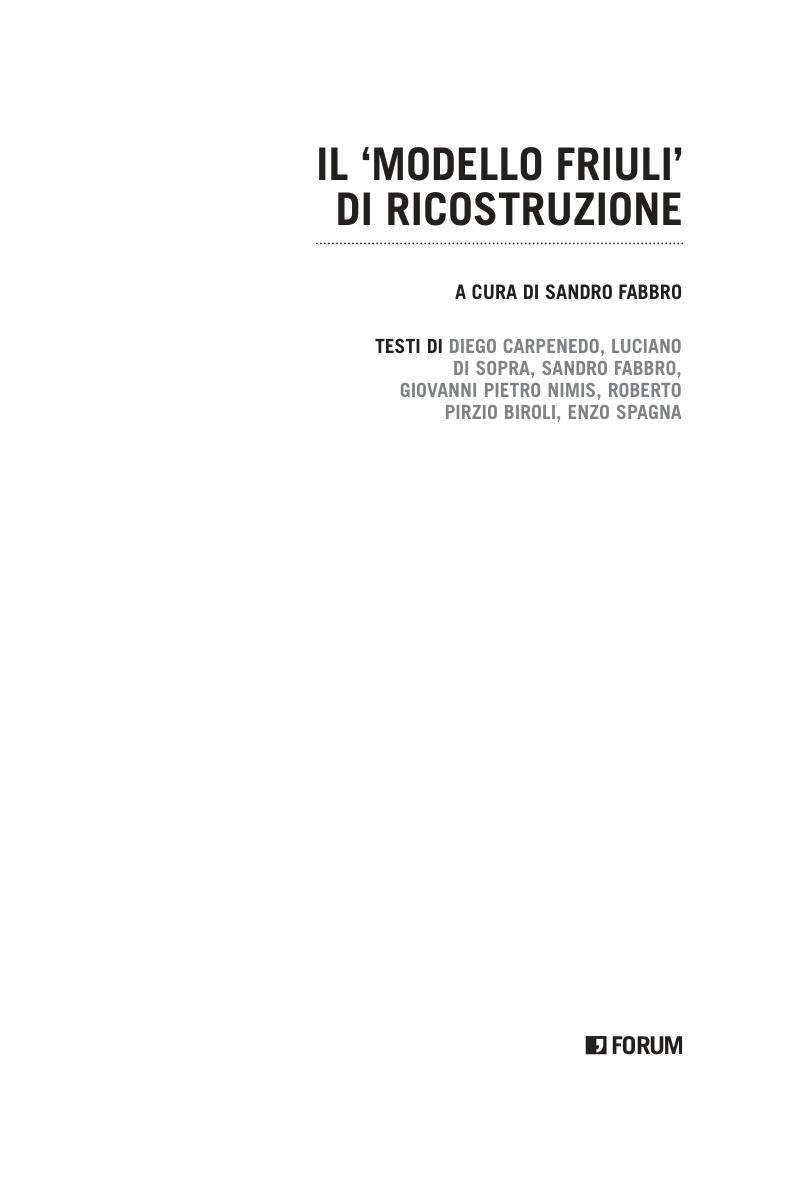 IL 'MODELLO FRIULI'
DI RICOSTRUZIONE

A CURA DI SANDRO FABBRO

TESTI DI DIEGO CARPENEDO, LUCIANO DI SOPRA, SANDRO FABBRO, GIOVANNI PIETRO NIMIS, ROBERTO PIRZIO BIROLI, ENZO SPAGNA

FORUM